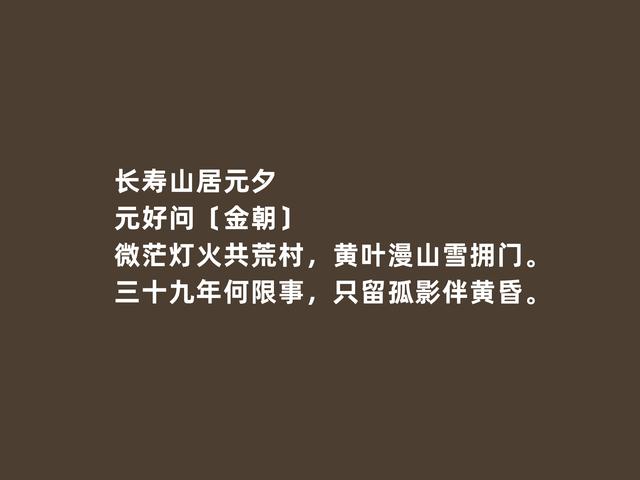 长寿山居元夕
元好问〔金朝〕
微茫灯火共荒村，黄叶漫山雪拥门。
三十九年何限事，只留孤影伴黄昏。